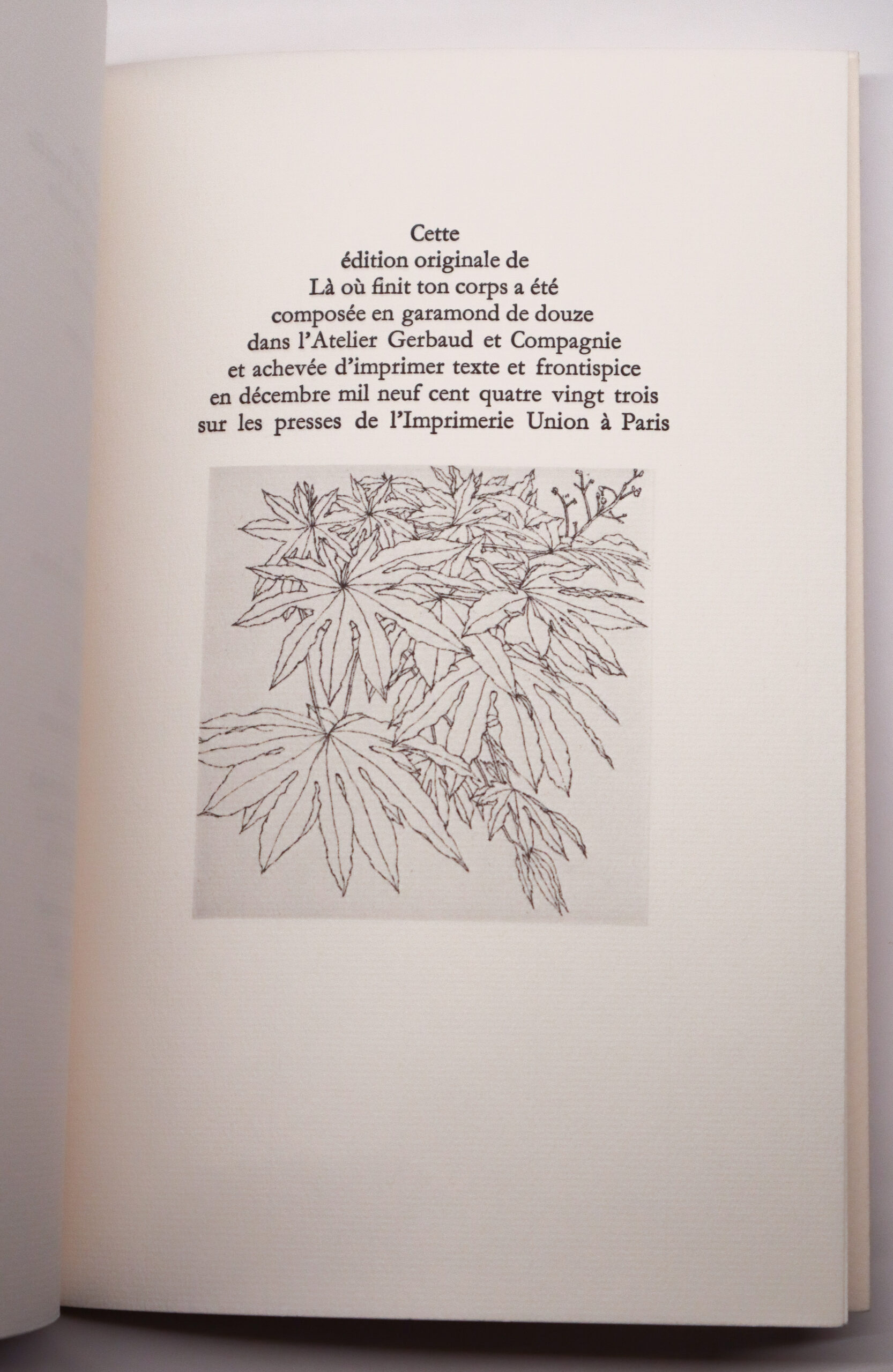 Cette
édition originale de
Là où finit ton corps a été
composée en garamond de douze
dans l'Atelier Gerbaud et Compagnie
et achevée d'imprimer texte et frontispice
en décembre mil neuf cent quatre vingt trois
sur les presses de l'Imprimerie Union à Paris